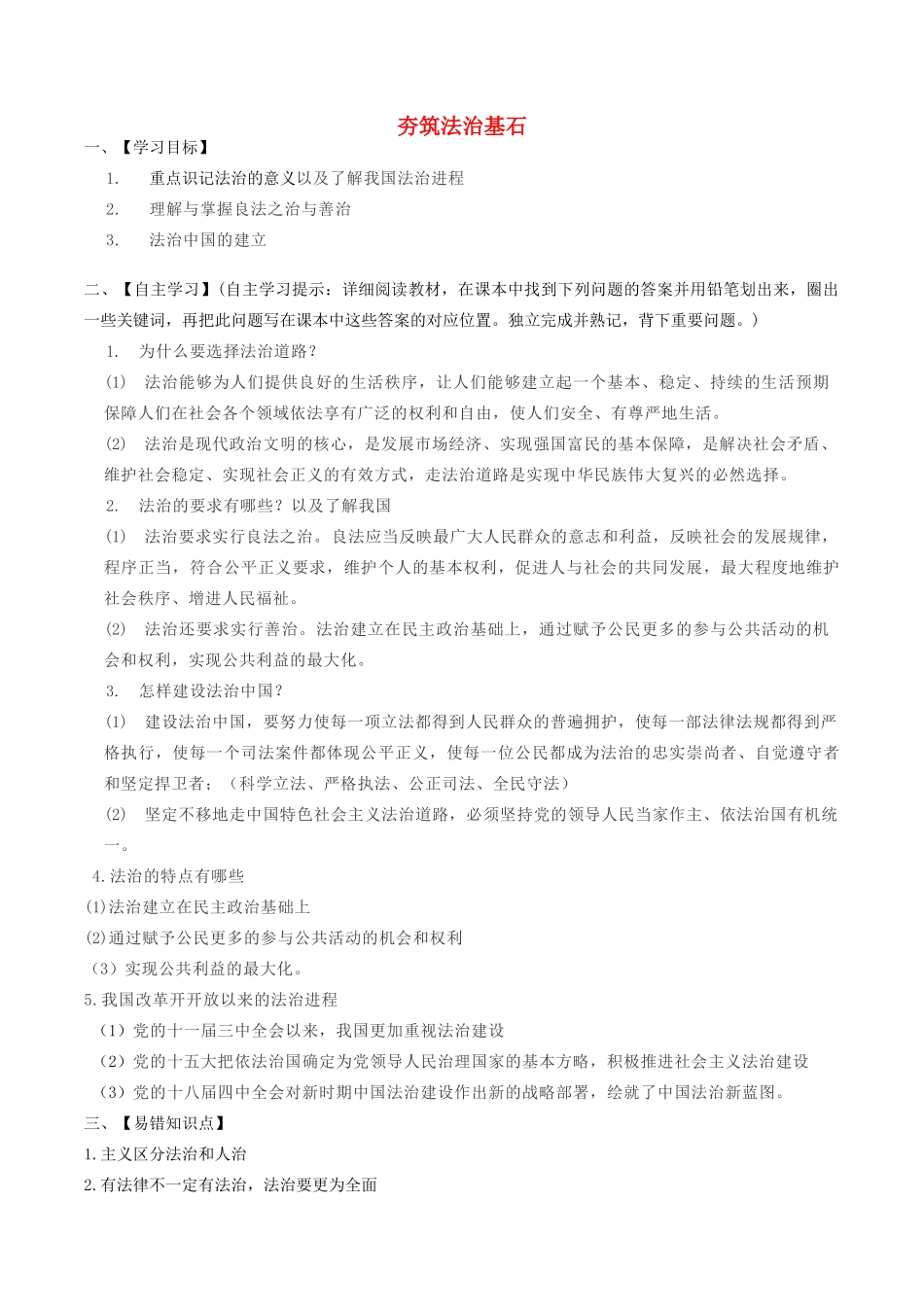 夯筑法治基石

一、【学习目标】

1. 重点识记法治的意义以及了解我国法治进程

2. 理解与掌握良法之治与善治

3. 法治中国的建立

二、【自主学习】(自主学习提示：详细阅读教材，在课本中找到下列问题的答案并用铅笔划出来，圈出一些关键词，再把此问题写在课本中这些答案的对应位置。独立完成并熟记，背下重要问题。)

1. 为什么要选择法治道路？

(1) 法治能够为人们提供良好的生活秩序，让人们能够建立起一个基本、稳定、持续的生活预期保障人们在社会各个领域依法享有广泛的权利和自由，使人们安全、有尊严地生活。

(2) 法治是现代政治文明的核心，是发展市场经济、实现强国富民的基本保障，是解决社会矛盾、维护社会稳定、实现社会正义的有效方式，走法治道路是实现中华民族伟大复兴的必然选择。

2. 法治的要求有哪些？以及了解我国

(1) 法治要求实行良法之治。良法应当反映最广大人民群众的意志和利益，反映社会的发展规律，程序正当，符合公平正义要求，维护个人的基本权利，促进人与社会的共同发展，最大程度地维护社会秩序、增进人民福祉。

(2) 法治还要求实行善治。法治建立在民主政治基础上，通过赋予公民更多的参与公共活动的机会和权利，实现公共利益的最大化。

3. 怎样建设法治中国？

(1) 建设法治中国，要努力使每一项立法都得到人民群众的普遍拥护，使每一部法律法规都得到严格执行，使每一个司法案件都体现公平正义，使每一位公民都成为法治的忠实崇尚者、自觉遵守者和坚定捍卫者；（科学立法、严格执法、公正司法、全民守法）

(2) 坚定不移地走中国特色社会主义法治道路，必须坚持党的领导人民当家作主、依法治国有机统一。

4.法治的特点有哪些

(1)法治建立在民主政治基础上

(2)通过赋予公民更多的参与公共活动的机会和权利

（3）实现公共利益的最大化。

5.我国改革开开放以来的法治进程

（1）党的十一届三中全会以来，我国更加重视法治建设

（2）党的十五大把依法治国确定为党领导人民治理国家的基本方略，积极推进社会主义法治建设

（3）党的十八届四中全会对新时期中国法治建设作出新的战略部署，绘就了中国法治新蓝图。

三、【易错知识点】

1.主义区分法治和人治

2.有法律不一定有法治，法治要更为全面